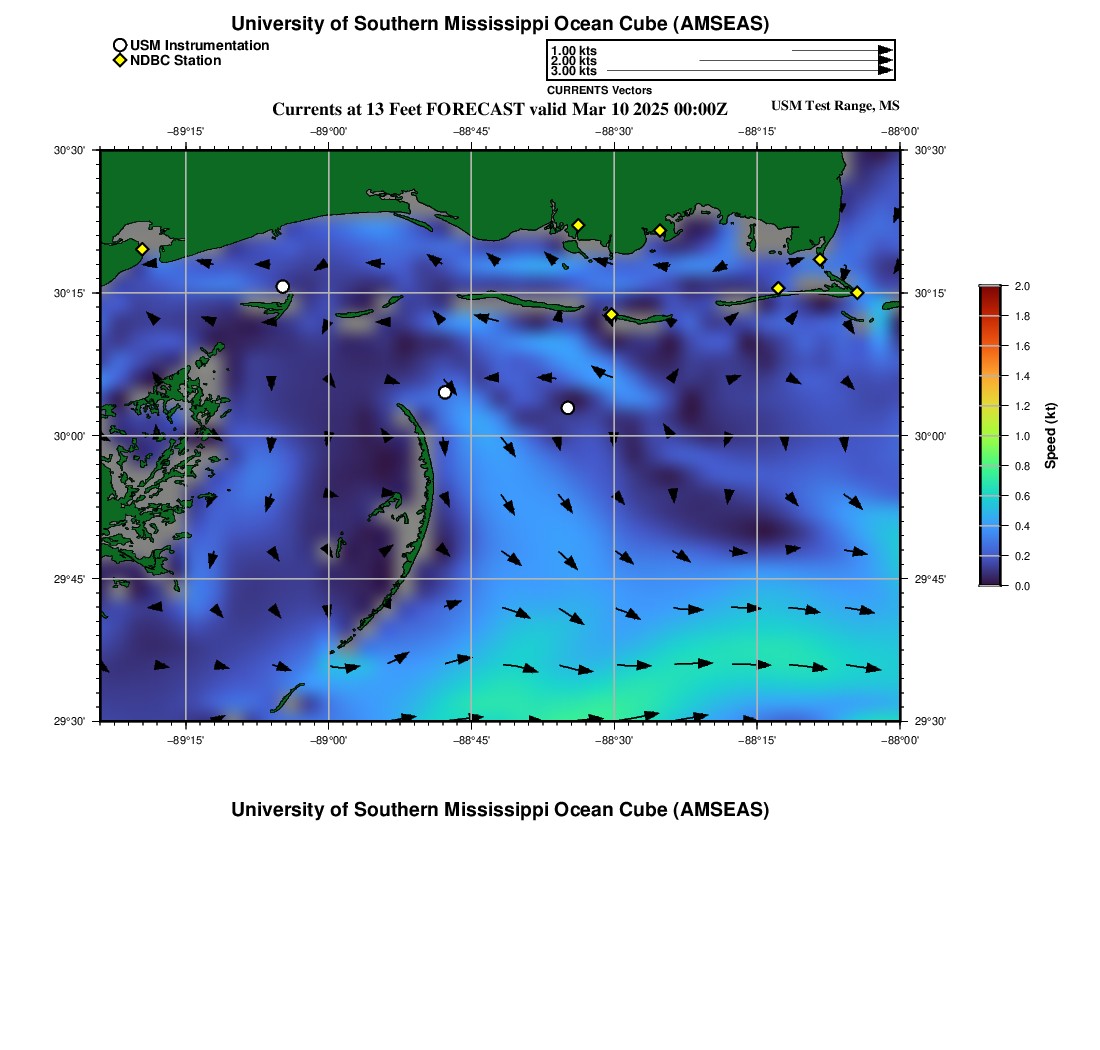 University of Southern Mississippi Ocean Cube (AMSEAS)

USM Instrumentation
NDBC Station

1.00 kts
2.00 kts
3.00 kts
CURRENTS Vectors

Currents at 13 Feet FORECAST valid Mar 10 2025 00:00Z
USM Test Range, MS

−89°15' −89°00' −88°45' −88°30' −88°15' −88°00'

30°30' 30°15' 30°00' 29°45' 29°30'

30°30' 30°15' 30°00' 29°45' 29°30'

−89°15' −89°00' −88°45' −88°30' −88°15' −88°00'

2.0
1.8
1.6
1.4
1.2
1.0
0.8
0.6
0.4
0.2
0.0
Speed (kt)

University of Southern Mississippi Ocean Cube (AMSEAS)